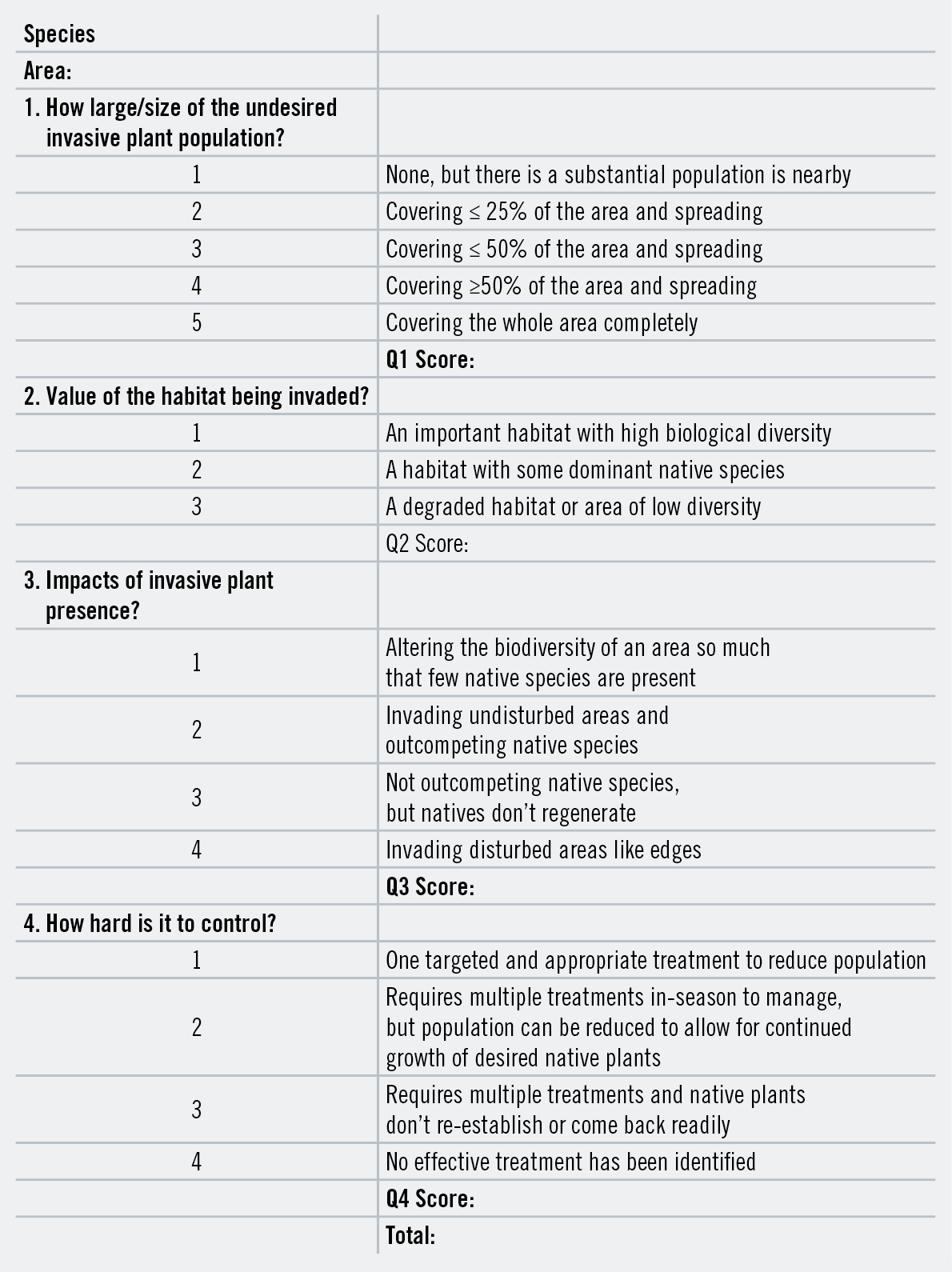 | Species | |
|---|---|
| Area: | |
| 1. How large/size of the undesired invasive plant population? | |
| 1 | None, but there is a substantial population is nearby |
| 2 | Covering ≤ 25% of the area and spreading |
| 3 | Covering ≤ 50% of the area and spreading |
| 4 | Covering ≥50% of the area and spreading |
| 5 | Covering the whole area completely |
| | Q1 Score: |
| 2. Value of the habitat being invaded? | |
| 1 | An important habitat with high biological diversity |
| 2 | A habitat with some dominant native species |
| 3 | A degraded habitat or area of low diversity |
| | Q2 Score: |
| 3. Impacts of invasive plant presence? | |
| 1 | Altering the biodiversity of an area so much that few native species are present |
| 2 | Invading undisturbed areas and outcompeting native species |
| 3 | Not outcompeting native species, but natives don't regenerate |
| 4 | Invading disturbed areas like edges |
| | Q3 Score: |
| 4. How hard is it to control? | |
| 1 | One targeted and appropriate treatment to reduce population |
| 2 | Requires multiple treatments in-season to manage, but population can be reduced to allow for continued growth of desired native plants |
| 3 | Requires multiple treatments and native plants don't re-establish or come back readily |
| 4 | No effective treatment has been identified |
| | Q4 Score: |
| | Total: |